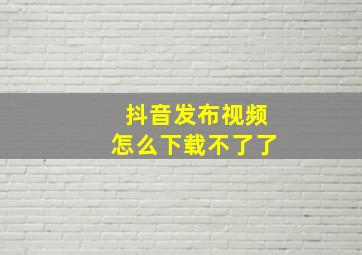 抖音发布视频
怎么下载不了了